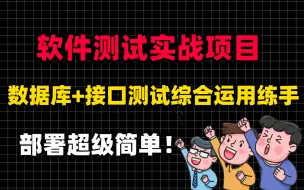 软件测试实战项目

数据库+接口测试综合运用练手

部署超级简单！